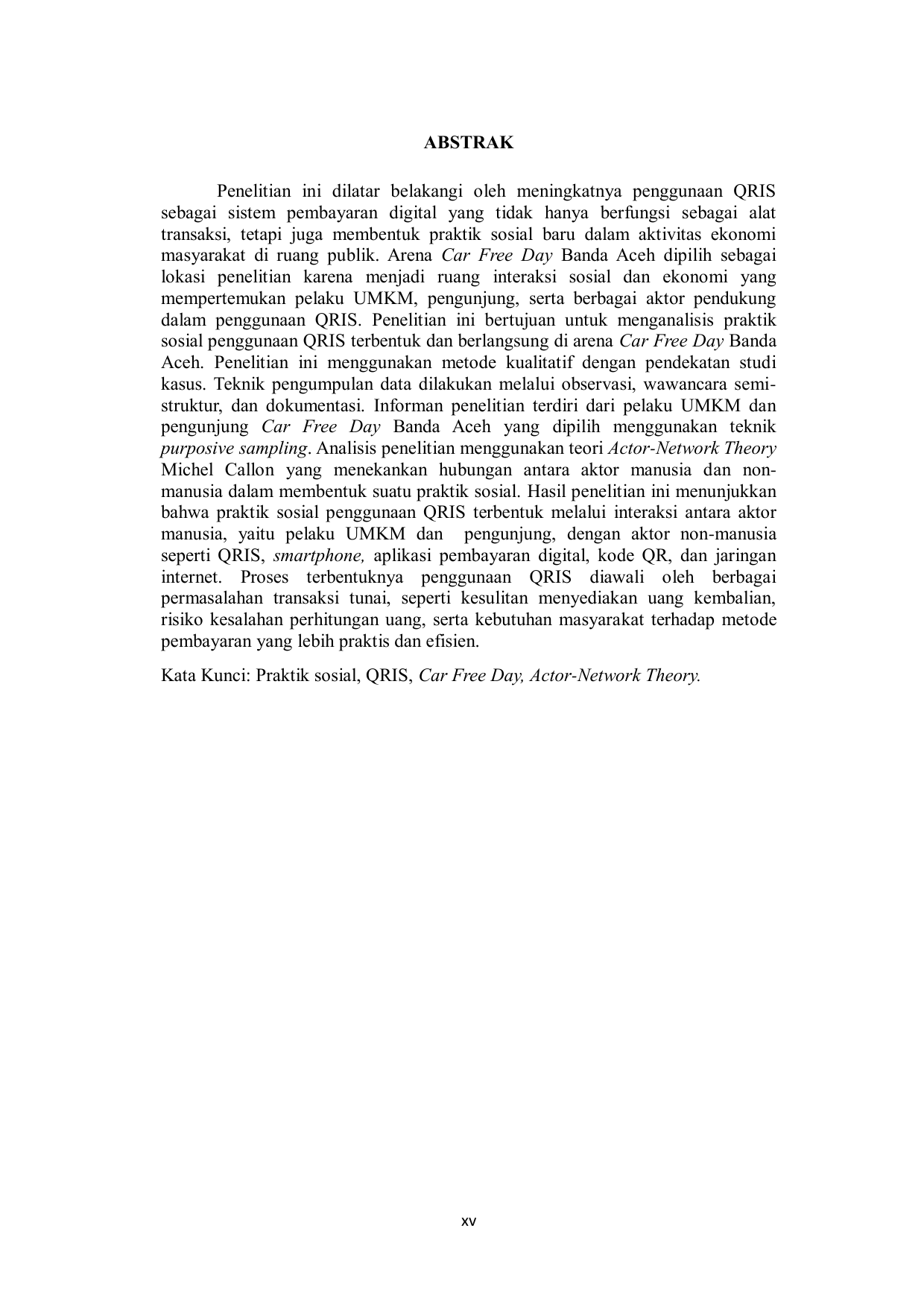 ABSTRAK

Penelitian ini dilatar belakangi oleh meningkatnya penggunaan QRIS sebagai sistem pembayaran digital yang tidak hanya berfungsi sebagai alat transaksi, tetapi juga membentuk praktik sosial baru dalam aktivitas ekonomi masyarakat di ruang publik. Arena Car Free Day Banda Aceh dipilih sebagai lokasi penelitian karena menjadi ruang interaksi sosial dan ekonomi yang mempertemukan pelaku UMKM, pengunjung, serta berbagai aktor pendukung dalam penggunaan QRIS. Penelitian ini bertujuan untuk menganalisis praktik sosial penggunaan QRIS terbentuk dan berlangsung di arena Car Free Day Banda Aceh. Penelitian ini menggunakan metode kualitatif dengan pendekatan studi kasus. Teknik pengumpulan data dilakukan melalui observasi, wawancara semi-struktur, dan dokumentasi. Informan penelitian terdiri dari pelaku UMKM dan pengunjung Car Free Day Banda Aceh yang dipilih menggunakan teknik purposive sampling. Analisis penelitian menggunakan teori Actor-Network Theory Michel Callon yang menekankan hubungan antara aktor manusia dan non-manusia dalam membentuk suatu praktik sosial. Hasil penelitian ini menunjukkan bahwa praktik sosial penggunaan QRIS terbentuk melalui interaksi antara aktor manusia, yaitu pelaku UMKM dan pengunjung, dengan aktor non-manusia seperti QRIS, smartphone, aplikasi pembayaran digital, kode QR, dan jaringan internet. Proses terbentuknya penggunaan QRIS diawali oleh berbagai permasalahan transaksi tunai, seperti kesulitan menyediakan uang kembalian, risiko kesalahan perhitungan uang, serta kebutuhan masyarakat terhadap metode pembayaran yang lebih praktis dan efisien.

Kata Kunci: Praktik sosial, QRIS, Car Free Day, Actor-Network Theory.

xv